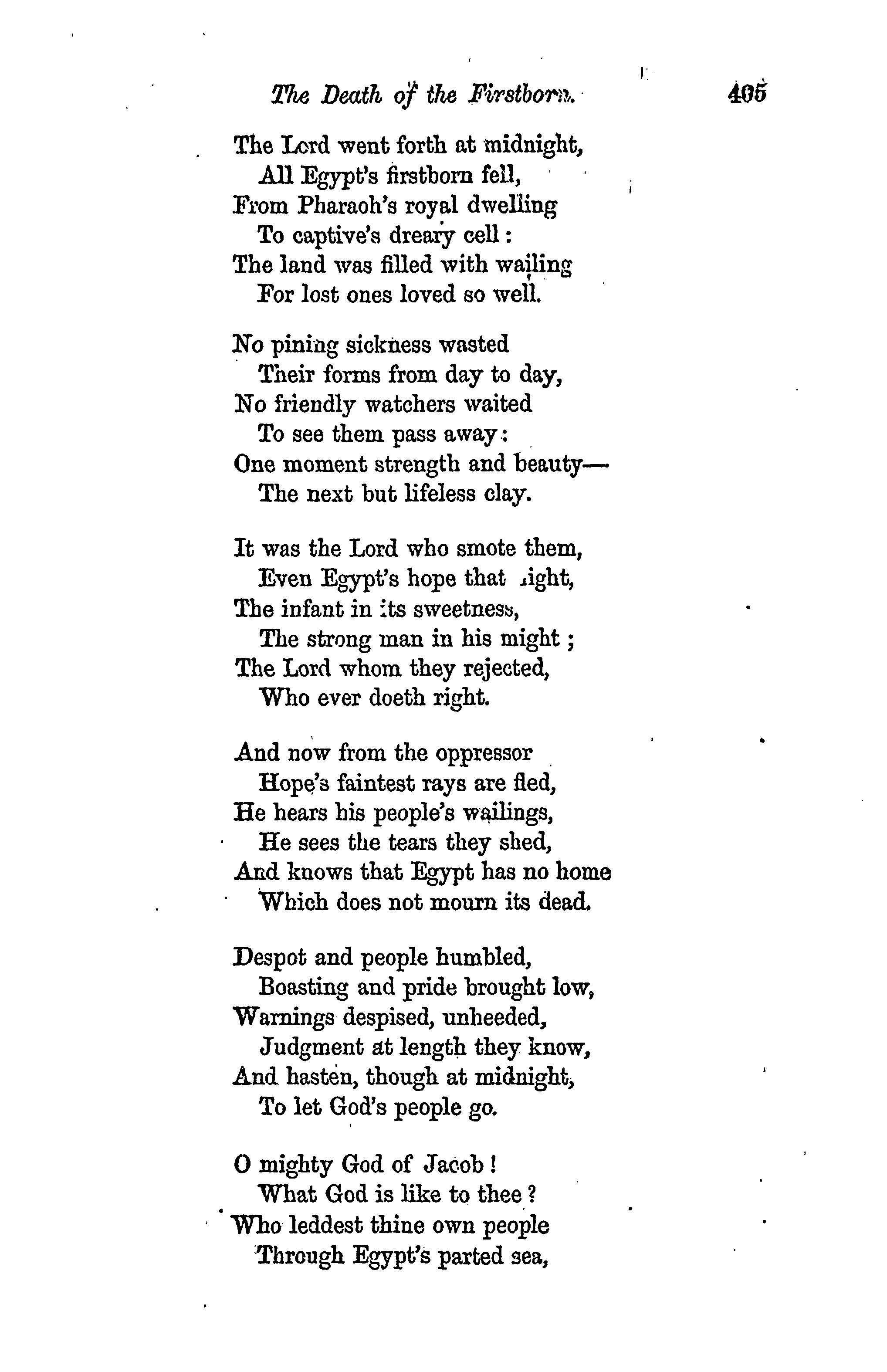 The Death of the Firstborn. 405

The Lord went forth at midnight,
All Egypt's firstborn fell,
From Pharaoh's royal dwelling
To captive's dreary cell:
The land was filled with wailing
For lost ones loved so well.

No pining sickness wasted
Their forms from day to day,
No friendly watchers waited
To see them pass away:
One moment strength and beauty—
The next but lifeless clay.

It was the Lord who smote them,
Even Egypt's hope that night,
The infant in its sweetness,
The strong man in his might;
The Lord whom they rejected,
Who ever doeth right.

And now from the oppressor
Hope's faintest rays are fled,
He hears his people's wailings,
He sees the tears they shed,
And knows that Egypt has no home
Which does not mourn its dead.

Despot and people humbled,
Boasting and pride brought low,
Warnings despised, unheeded,
Judgment at length they know,
And hasten, though at midnight,
To let God's people go.

O mighty God of Jacob!
What God is like to thee?
Who leddest thine own people
Through Egypt's parted sea,